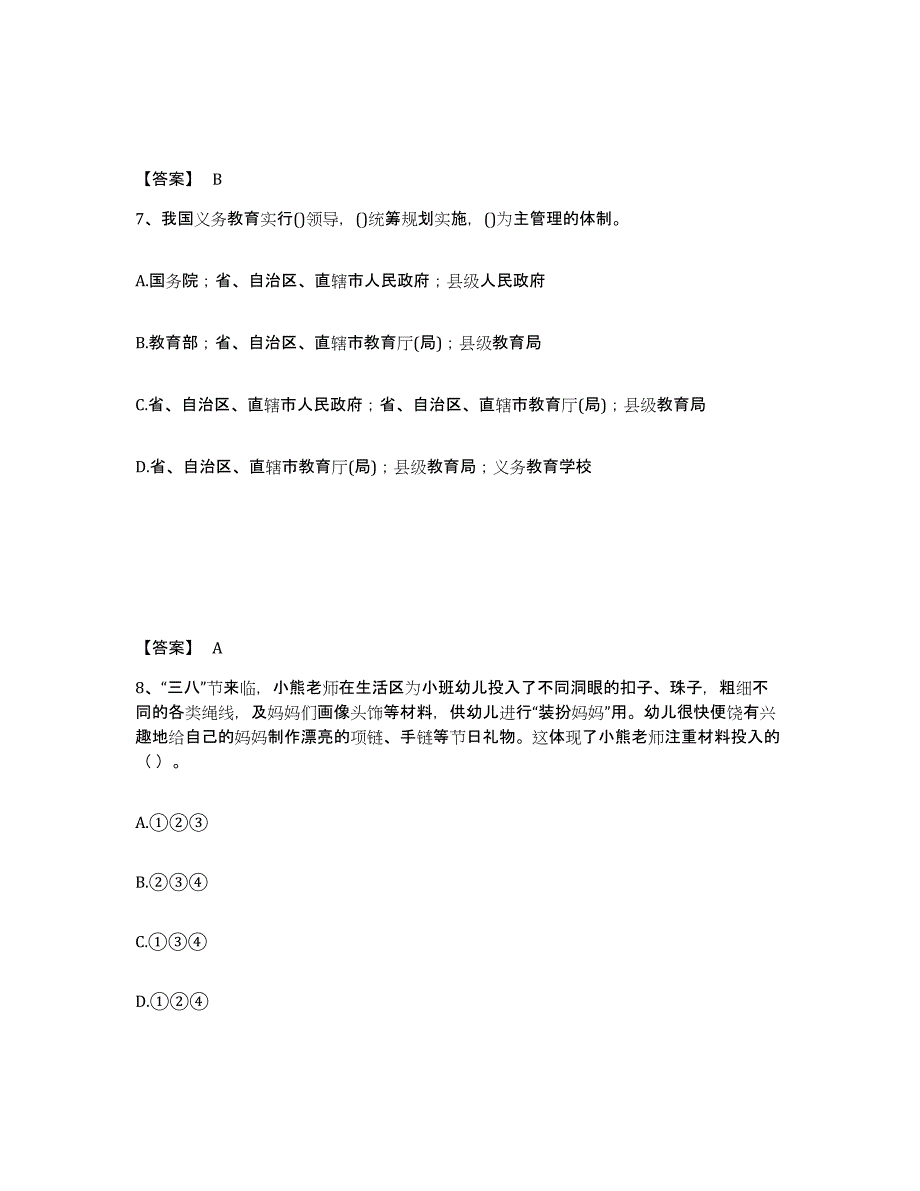 【答案】 B

7、我国义务教育实行()领导，()统筹规划实施，()为主管理的体制。

A.国务院；省、自治区、直辖市人民政府；县级人民政府

B.教育部；省、自治区、直辖市教育厅(局)；县级教育局

C.省、自治区、直辖市人民政府；省、自治区、直辖市教育厅(局)；县级教育局

D.省、自治区、直辖市教育厅(局)；县级教育局；义务教育学校

【答案】 A

8、“三八”节来临，小熊老师在生活区为小班幼儿投入了不同洞眼的扣子、珠子，粗细不同的各类绳线，及妈妈们画像头饰等材料，供幼儿进行“装扮妈妈”用。幼儿很快便饶有兴趣地给自己的妈妈制作漂亮的项链、手链等节日礼物。这体现了小熊老师注重材料投入的（ ）。

A.①②③

B.②③④

C.①③④

D.①②④